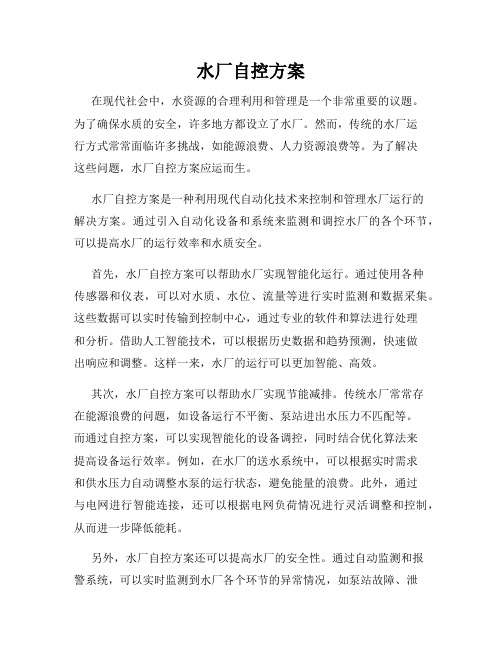 水厂自控方案

在现代社会中，水资源的合理利用和管理是一个非常重要的议题。为了确保水质的安全，许多地方都设立了水厂。然而，传统的水厂运行方式常常面临许多挑战，如能源浪费、人力资源浪费等。为了解决这些问题，水厂自控方案应运而生。

水厂自控方案是一种利用现代自动化技术来控制和管理水厂运行的解决方案。通过引入自动化设备和系统来监测和调控水厂的各个环节，可以提高水厂的运行效率和水质安全。

首先，水厂自控方案可以帮助水厂实现智能化运行。通过使用各种传感器和仪表，可以对水质、水位、流量等进行实时监测和数据采集。这些数据可以实时传输到控制中心，通过专业的软件和算法进行处理和分析。借助人工智能技术，可以根据历史数据和趋势预测，快速做出响应和调整。这样一来，水厂的运行可以更加智能、高效。

其次，水厂自控方案可以帮助水厂实现节能减排。传统水厂常常存在能源浪费的问题，如设备运行不平衡、泵站进出水压力不匹配等。而通过自控方案，可以实现智能化的设备调控，同时结合优化算法来提高设备运行效率。例如，在水厂的送水系统中，可以根据实时需求和供水压力自动调整水泵的运行状态，避免能量的浪费。此外，通过与电网进行智能连接，还可以根据电网负荷情况进行灵活调整和控制，从而进一步降低能耗。

另外，水厂自控方案还可以提高水厂的安全性。通过自动监测和报警系统，可以实时监测到水厂各个环节的异常情况，如泵站故障、泄